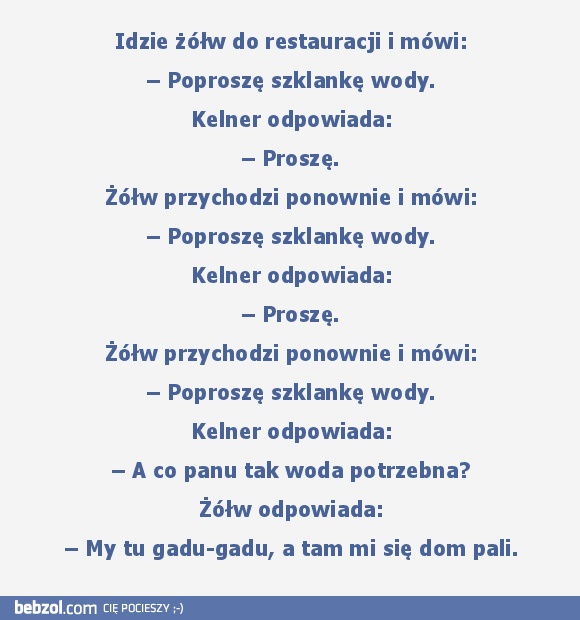 Idzie żółw do restauracji i mówi:

– Poproszę szklankę wody.

Kelner odpowiada:

– Proszę.

Żółw przychodzi ponownie i mówi:

– Poproszę szklankę wody.

Kelner odpowiada:

– Proszę.

Żółw przychodzi ponownie i mówi:

– Poproszę szklankę wody.

Kelner odpowiada:

– A co panu tak woda potrzebna?

Żółw odpowiada:

– My tu gadu-gadu, a tam mi się dom pali.

bebzol.com CIĘ POCIESZY ;-)